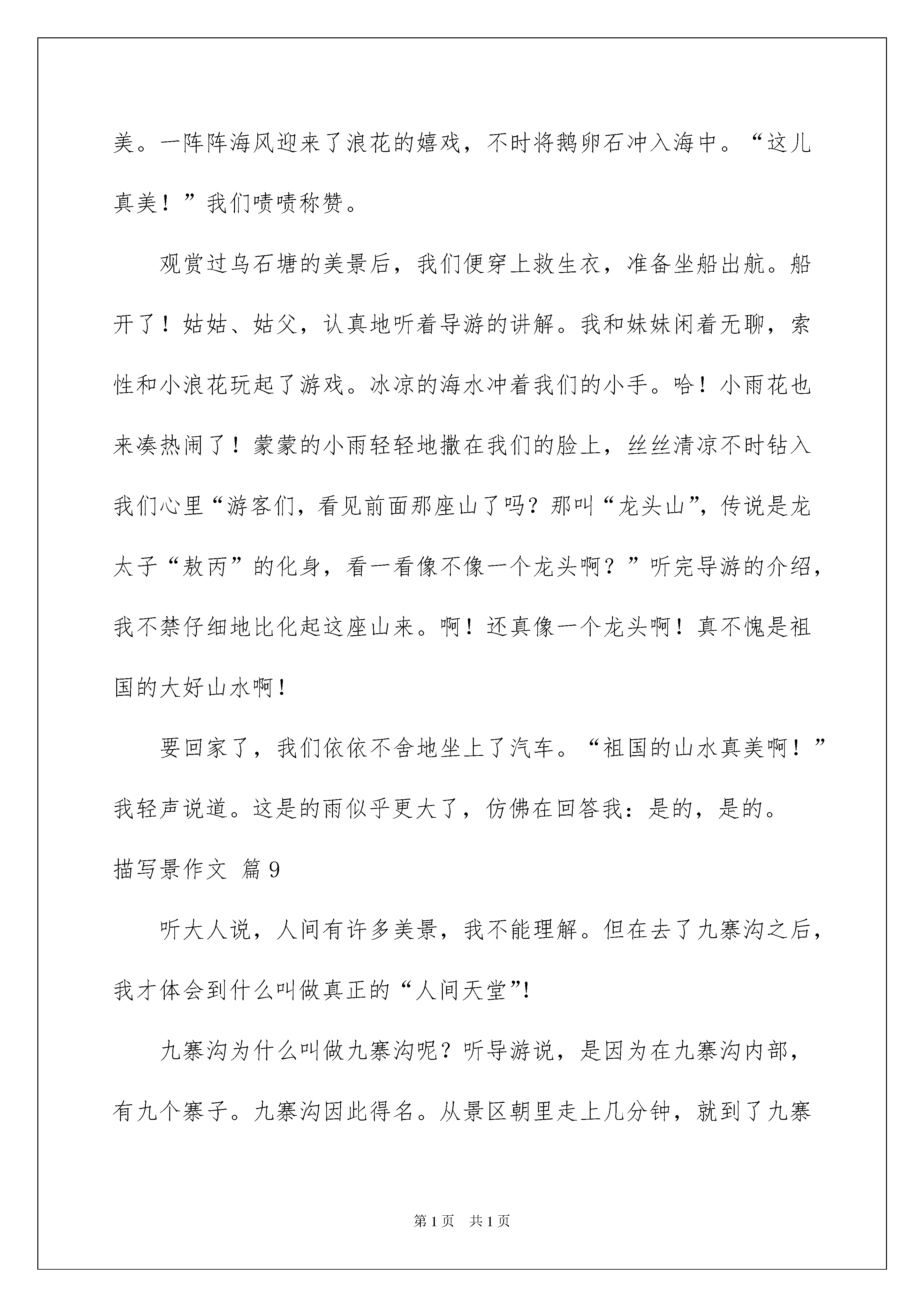 美。一阵阵海风迎来了浪花的嬉戏，不时将鹅卵石冲入海中。“这儿真美！”我们啧啧称赞。

观赏过乌石塘的美景后，我们便穿上救生衣，准备坐船出航。船开了！姑姑、姑父，认真地听着导游的讲解。我和妹妹闲着无聊，索性和小浪花玩起了游戏。冰凉的海水冲着我们的小手。哈！小雨花也来凑热闹了！蒙蒙的小雨轻轻地撒在我们的脸上，丝丝清凉不时钻入我们心里“游客们，看见前面那座山了吗？那叫“龙头山”，传说是龙太子“敖丙”的化身，看一看像不像一个龙头啊？”听完导游的介绍，我不禁仔细地比化起这座山来。啊！还真像一个龙头啊！真不愧是祖国的大好山水啊！

要回家了，我们依依不舍地坐上了汽车。“祖国的山水真美啊！”我轻声说道。这是的雨似乎更大了，仿佛在回答我：是的，是的。

描写景作文 篇9

听大人说，人间有许多美景，我不能理解。但在去了九寨沟之后，我才体会到什么叫做真正的“人间天堂”!

九寨沟为什么叫做九寨沟呢？听导游说，是因为在九寨沟内部，有九个寨子。九寨沟因此得名。从景区朝里走上几分钟，就到了九寨

第1页 共1页